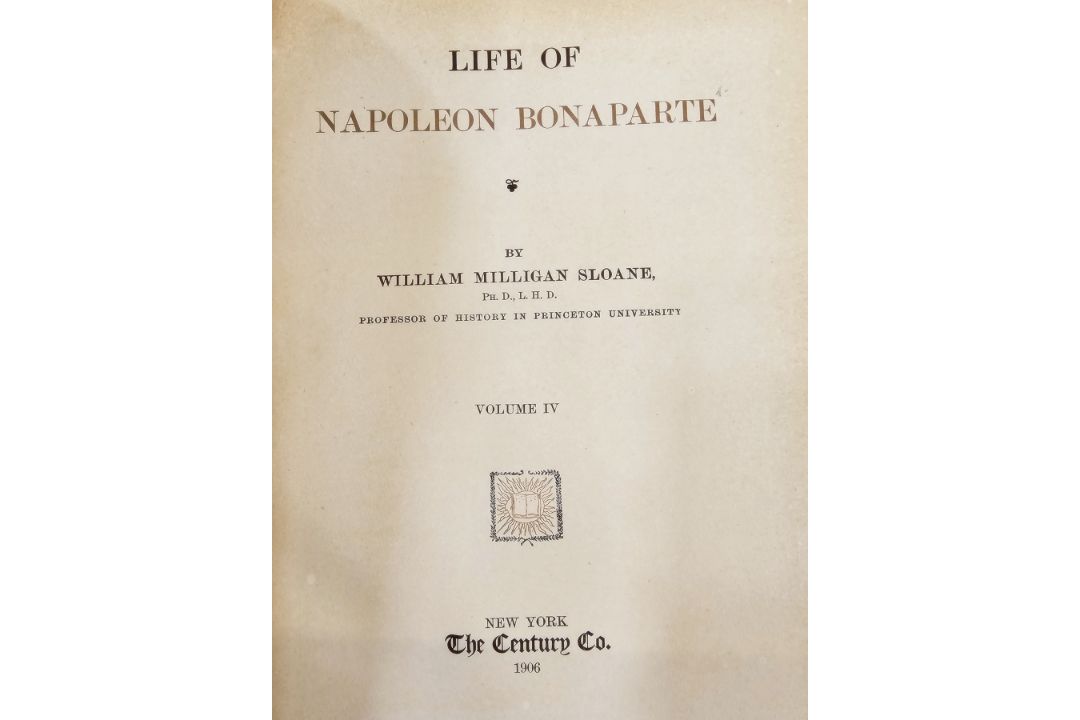 LIFE OF
NAPOLEON BONAPARTE

BY
WILLIAM MILLIGAN SLOANE,
PH. D., L. H. D.
PROFESSOR OF HISTORY IN PRINCETON UNIVERSITY

VOLUME IV

NEW YORK
The Century Co.
1906